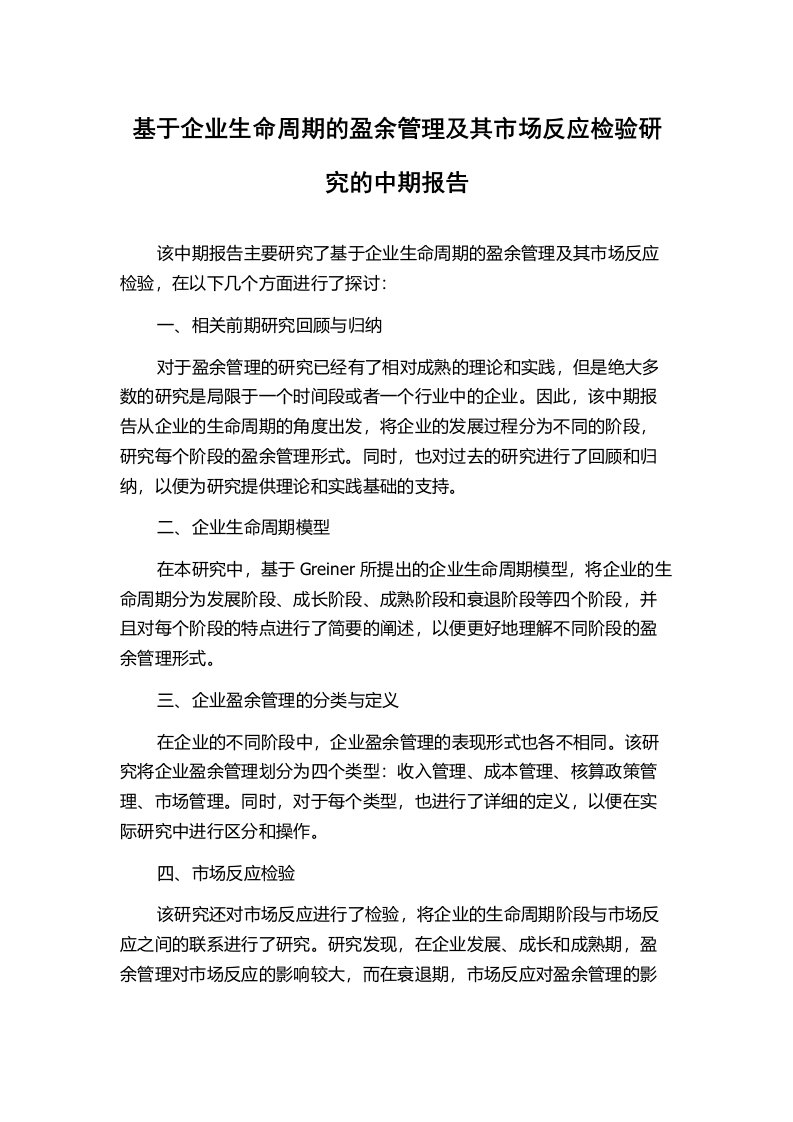 基于企业生命周期的盈余管理及其市场反应检验研究的中期报告

该中期报告主要研究了基于企业生命周期的盈余管理及其市场反应检验，在以下几个方面进行了探讨：

一、相关前期研究回顾与归纳

对于盈余管理的研究已经有了相对成熟的理论和实践，但是绝大多数的研究是局限于一个时间段或者一个行业中的企业。因此，该中期报告从企业的生命周期的角度出发，将企业的发展过程分为不同的阶段，研究每个阶段的盈余管理形式。同时，也对过去的研究进行了回顾和归纳，以便为研究提供理论和实践基础的支持。

二、企业生命周期模型

在本研究中，基于 Greiner 所提出的企业生命周期模型，将企业的生命周期分为发展阶段、成长阶段、成熟阶段和衰退阶段等四个阶段，并且对每个阶段的特点进行了简要的阐述，以便更好地理解不同阶段的盈余管理形式。

三、企业盈余管理的分类与定义

在企业的不同阶段中，企业盈余管理的表现形式也各不相同。该研究将企业盈余管理划分为四个类型：收入管理、成本管理、核算政策管理、市场管理。同时，对于每个类型，也进行了详细的定义，以便在实际研究中进行区分和操作。

四、市场反应检验

该研究还对市场反应进行了检验，将企业的生命周期阶段与市场反应之间的联系进行了研究。研究发现，在企业发展、成长和成熟期，盈余管理对市场反应的影响较大，而在衰退期，市场反应对盈余管理的影